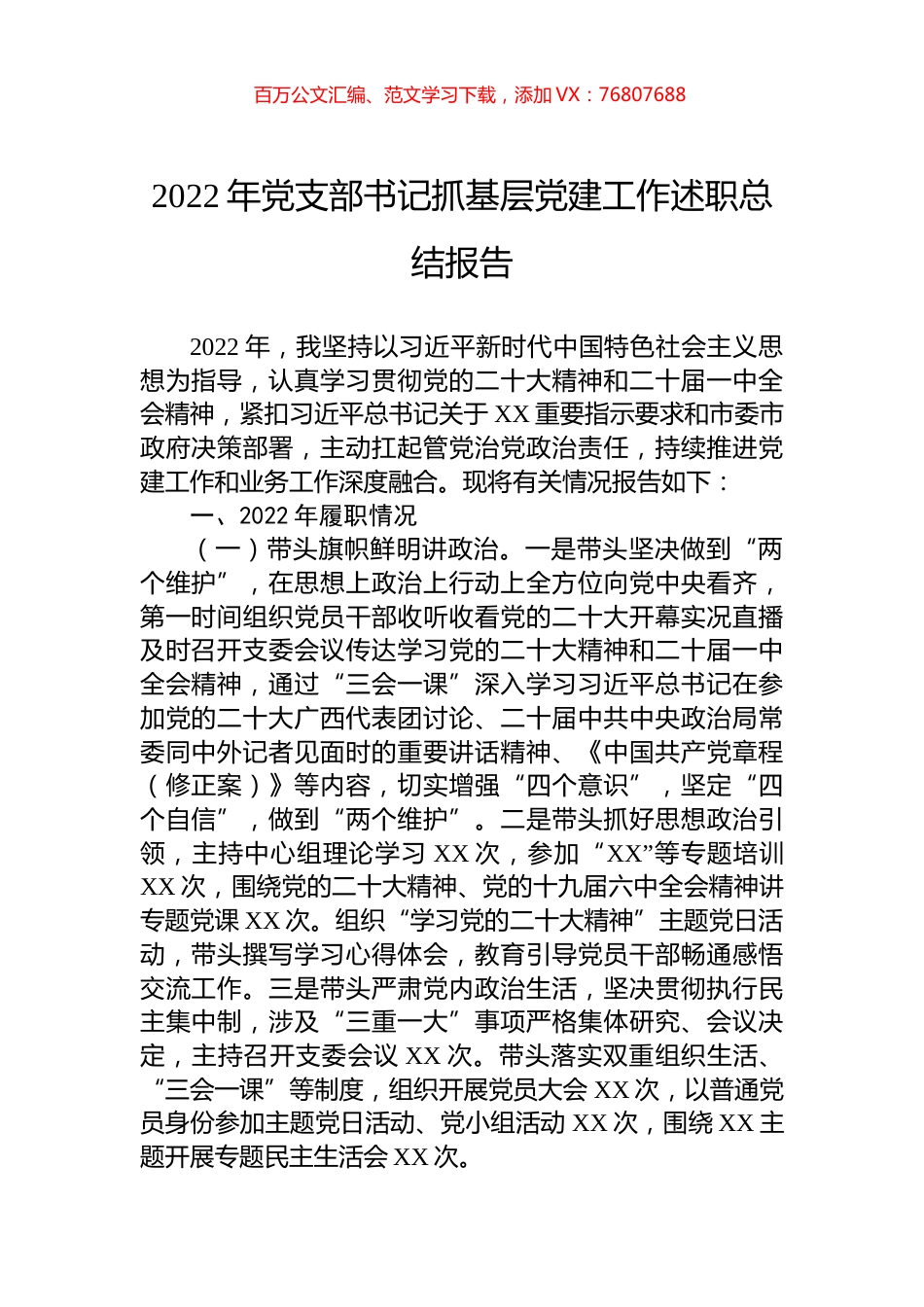 百万公文汇编、范文学习下载，添加 VX：76807688

2022 年党支部书记抓基层党建工作述职总结报告

2022 年，我坚持以习近平新时代中国特色社会主义思想为指导，认真学习贯彻党的二十大精神和二十届一中全会精神，紧扣习近平总书记关于 XX 重要指示要求和市委市政府决策部署，主动扛起管党治党政治责任，持续推进党建工作和业务工作深度融合。现将有关情况报告如下：

一、2022 年履职情况

（一）带头旗帜鲜明讲政治。一是带头坚决做到“两个维护”，在思想上政治上行动上全方位向党中央看齐，第一时间组织党员干部收听收看党的二十大开幕实况直播及时召开支委会议传达学习党的二十大精神和二十届一中全会精神，通过“三会一课”深入学习习近平总书记在参加党的二十大广西代表团讨论、二十届中共中央政治局常委同中外记者见面时的重要讲话精神、《中国共产党章程（修正案）》等内容，切实增强“四个意识”，坚定“四个自信”，做到“两个维护”。二是带头抓好思想政治引领，主持中心组理论学习 XX 次，参加“XX”等专题培训 XX 次，围绕党的二十大精神、党的十九届六中全会精神讲专题党课 XX 次。组织“学习党的二十大精神”主题党日活动，带头撰写学习心得体会，教育引导党员干部畅通感悟交流工作。三是带头严肃党内政治生活，坚决贯彻执行民主集中制，涉及“三重一大”事项严格集体研究、会议决定，主持召开支委会议 XX 次。带头落实双重组织生活、“三会一课”等制度，组织开展党员大会 XX 次，以普通党员身份参加主题党日活动、党小组活动 XX 次，围绕 XX 主题开展专题民主生活会 XX 次。